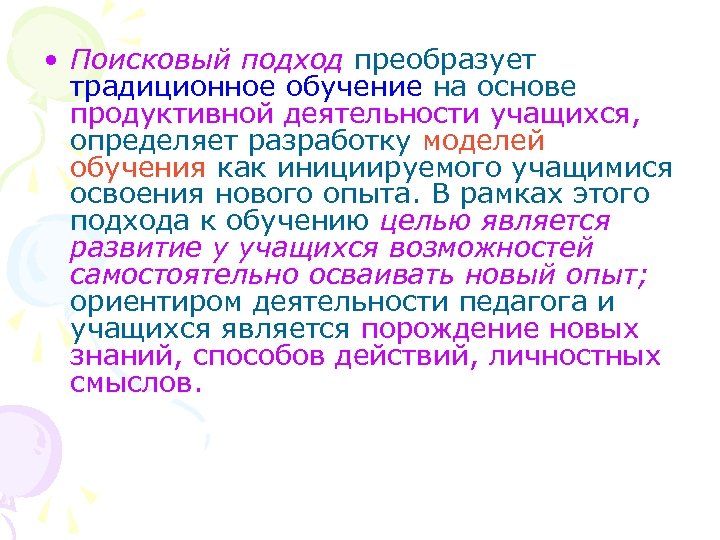 • Поисковый подход преобразует традиционное обучение на основе продуктивной деятельности учащихся, определяет разработку моделей обучения как инициируемого учащимися освоения нового опыта. В рамках этого подхода к обучению целью является развитие у учащихся возможностей самостоятельно осваивать новый опыт; ориентиром деятельности педагога и учащихся является порождение новых знаний, способов действий, личностных смыслов.